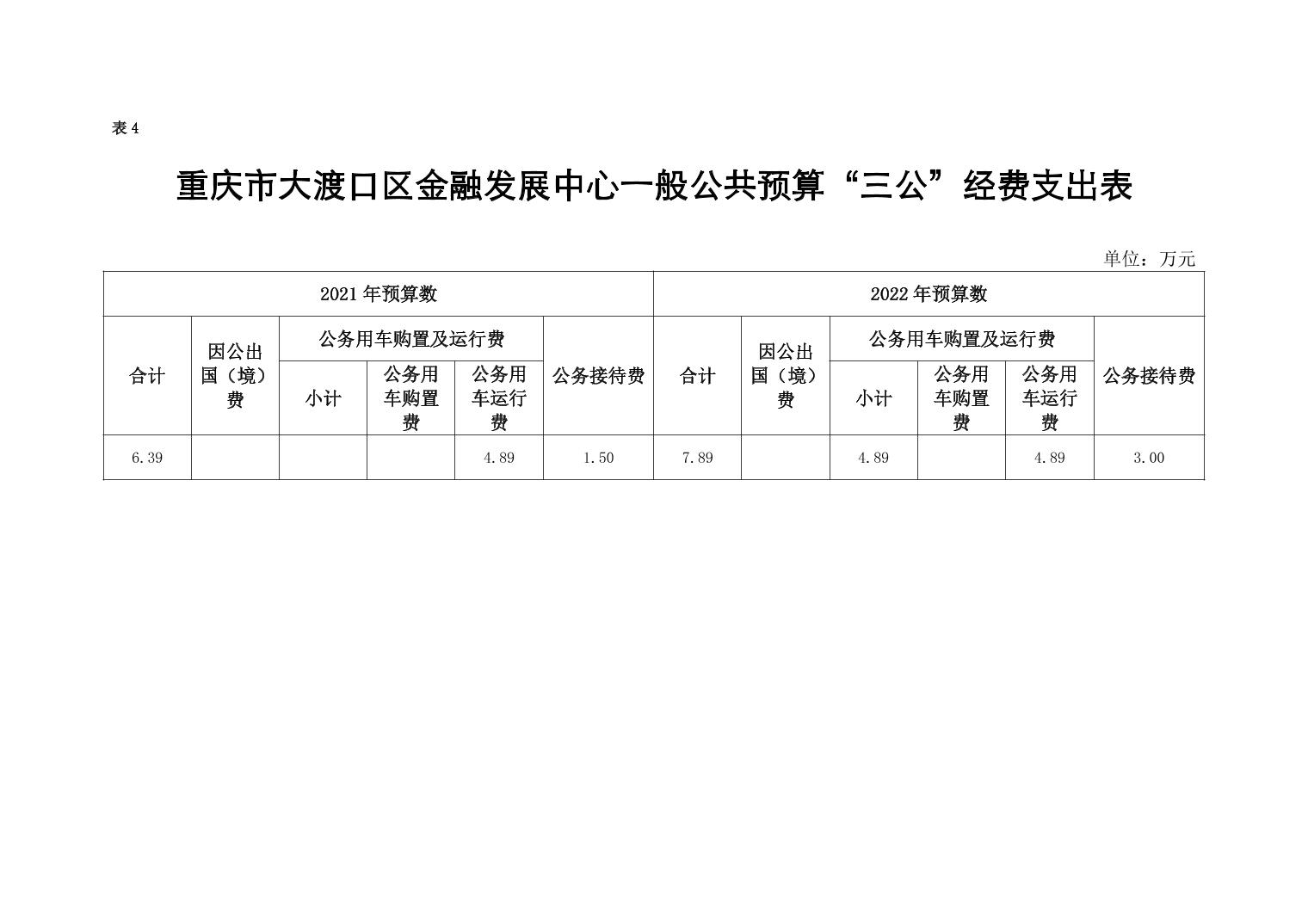 表 4

重庆市大渡口区金融发展中心一般公共预算“三公”经费支出表

单位：万元

| 2021 年预算数 | | | | | | 2022 年预算数 | | | | | |
|---|---|---|---|---|---|---|---|---|---|---|---|
| 合计 | 因公出国（境）费 | 公务用车购置及运行费 | | | 公务接待费 | 合计 | 因公出国（境）费 | 公务用车购置及运行费 | | | 公务接待费 |
| | | 小计 | 公务用车购置费 | 公务用车运行费 | | | | 小计 | 公务用车购置费 | 公务用车运行费 | |
| 6.39 | | | | 4.89 | 1.50 | 7.89 | | 4.89 | | 4.89 | 3.00 |